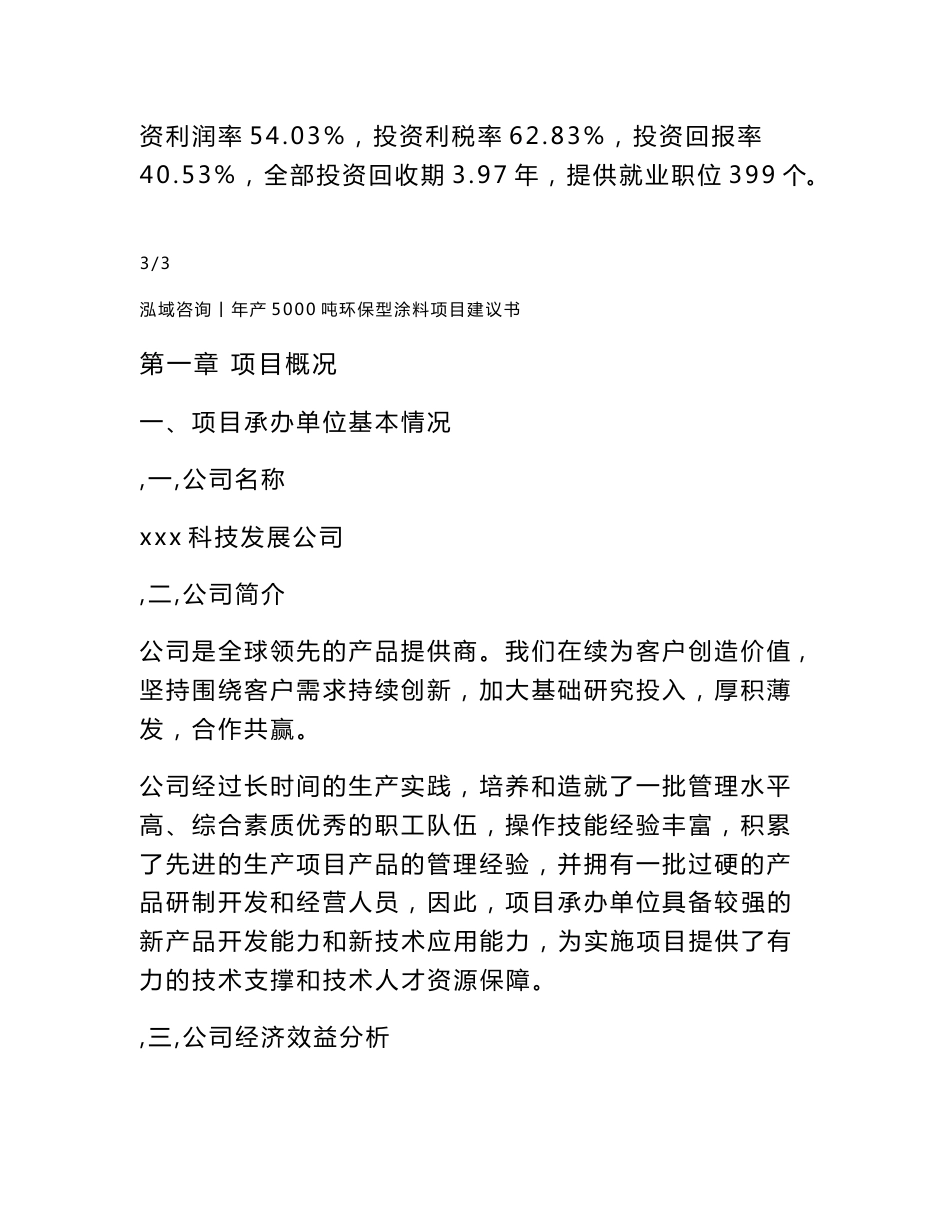 资利润率 54.03%，投资利税率 62.83%，投资回报率 40.53%，全部投资回收期 3.97 年，提供就业职位 399 个。

3/3

泓域咨询丨年产 5000 吨环保型涂料项目建议书

第一章 项目概况

一、项目承办单位基本情况

,一,公司名称

xxx 科技发展公司

,二,公司简介

公司是全球领先的产品提供商。我们在续为客户创造价值，坚持围绕客户需求持续创新，加大基础研究投入，厚积薄发，合作共赢。

公司经过长时间的生产实践，培养和造就了一批管理水平高、综合素质优秀的职工队伍，操作技能经验丰富，积累了先进的生产项目产品的管理经验，并拥有一批过硬的产品研制开发和经营人员，因此，项目承办单位具备较强的新产品开发能力和新技术应用能力，为实施项目提供了有力的技术支撑和技术人才资源保障。

,三,公司经济效益分析